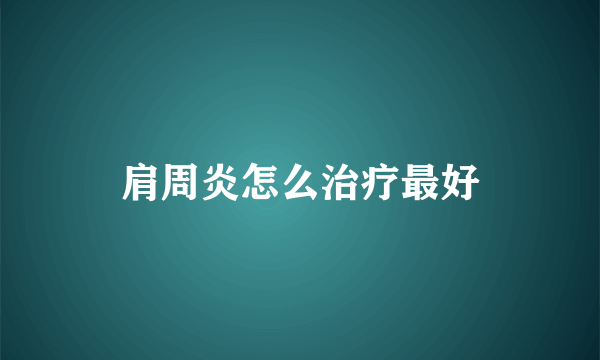 肩周炎怎么治疗最好